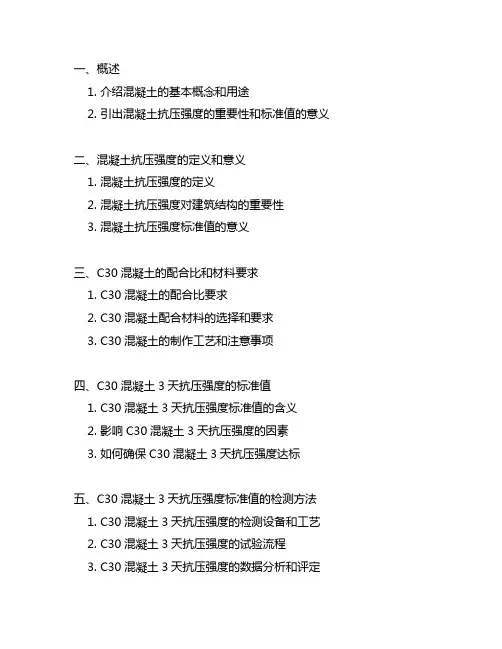 一、概述

1. 介绍混凝土的基本概念和用途

2. 引出混凝土抗压强度的重要性和标准值的意义

二、混凝土抗压强度的定义和意义

1. 混凝土抗压强度的定义

2. 混凝土抗压强度对建筑结构的重要性

3. 混凝土抗压强度标准值的意义

三、C30 混凝土的配合比和材料要求

1. C30 混凝土的配合比要求

2. C30 混凝土配合材料的选择和要求

3. C30 混凝土的制作工艺和注意事项

四、C30 混凝土 3 天抗压强度的标准值

1. C30 混凝土 3 天抗压强度标准值的含义

2. 影响 C30 混凝土 3 天抗压强度的因素

3. 如何确保 C30 混凝土 3 天抗压强度达标

五、C30 混凝土 3 天抗压强度标准值的检测方法

1. C30 混凝土 3 天抗压强度的检测设备和工艺

2. C30 混凝土 3 天抗压强度的试验流程

3. C30 混凝土 3 天抗压强度的数据分析和评定